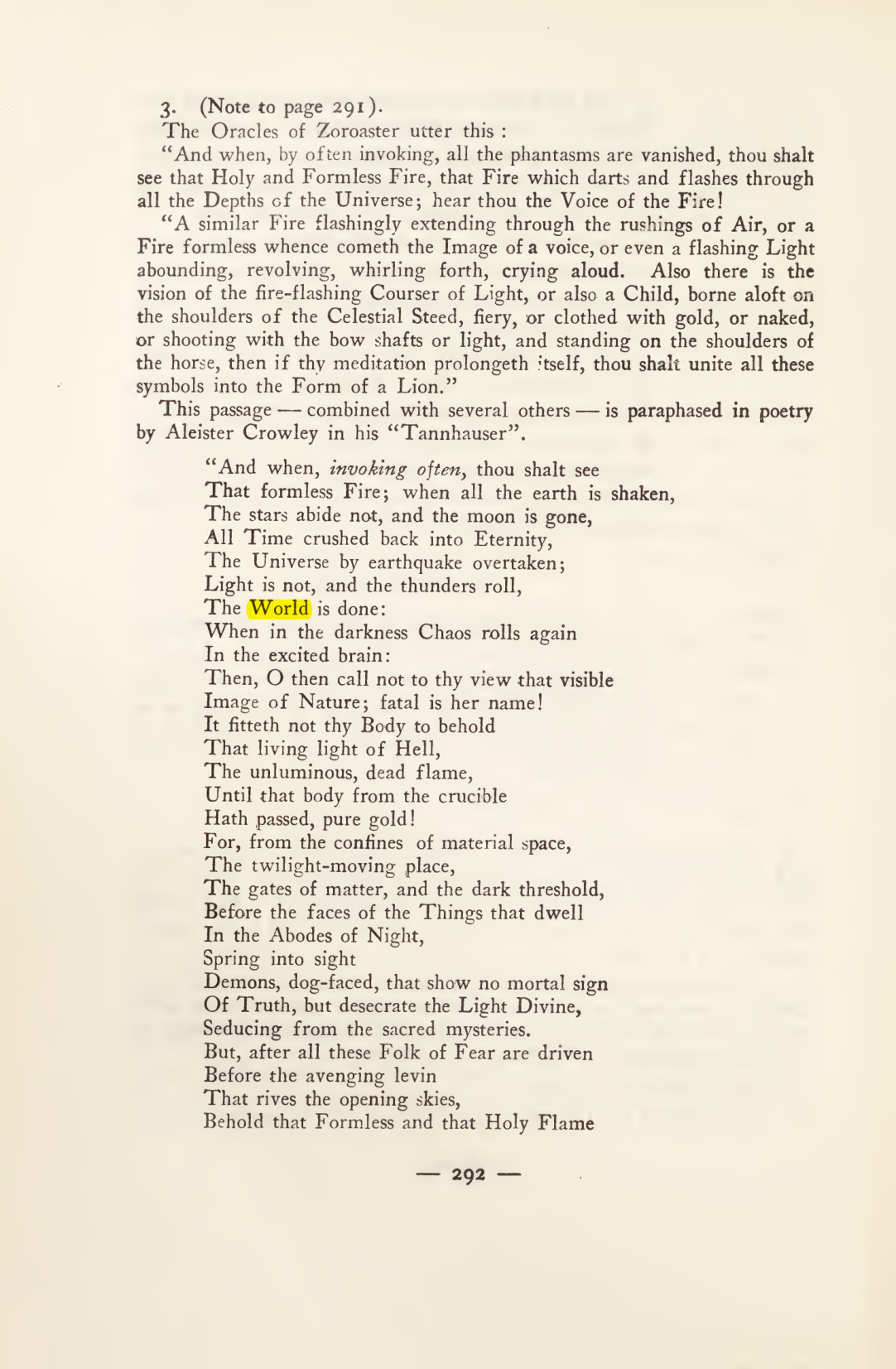 3. (Note to page 291).

The Oracles of Zoroaster utter this :

"And when, by often invoking, all the phantasms are vanished, thou shalt see that Holy and Formless Fire, that Fire which darts and flashes through all the Depths of the Universe; hear thou the Voice of the Fire!

"A similar Fire flashingly extending through the rushings of Air, or a Fire formless whence cometh the Image of a voice, or even a flashing Light abounding, revolving, whirling forth, crying aloud. Also there is the vision of the fire-flashing Courser of Light, or also a Child, borne aloft on the shoulders of the Celestial Steed, fiery, or clothed with gold, or naked, or shooting with the bow shafts or light, and standing on the shoulders of the horse, then if thy meditation prolongeth itself, thou shalt unite all these symbols into the Form of a Lion."

This passage — combined with several others — is paraphased in poetry by Aleister Crowley in his "Tannhauser".

"And when, invoking often, thou shalt see
That formless Fire; when all the earth is shaken,
The stars abide not, and the moon is gone,
All Time crushed back into Eternity,
The Universe by earthquake overtaken;
Light is not, and the thunders roll,
The World is done:
When in the darkness Chaos rolls again
In the excited brain:
Then, O then call not to thy view that visible
Image of Nature; fatal is her name!
It fitteth not thy Body to behold
That living light of Hell,
The unluminous, dead flame,
Until that body from the crucible
Hath passed, pure gold!
For, from the confines of material space,
The twilight-moving place,
The gates of matter, and the dark threshold,
Before the faces of the Things that dwell
In the Abodes of Night,
Spring into sight
Demons, dog-faced, that show no mortal sign
Of Truth, but desecrate the Light Divine,
Seducing from the sacred mysteries.
But, after all these Folk of Fear are driven
Before the avenging levin
That rives the opening skies,
Behold that Formless and that Holy Flame

— 292 —